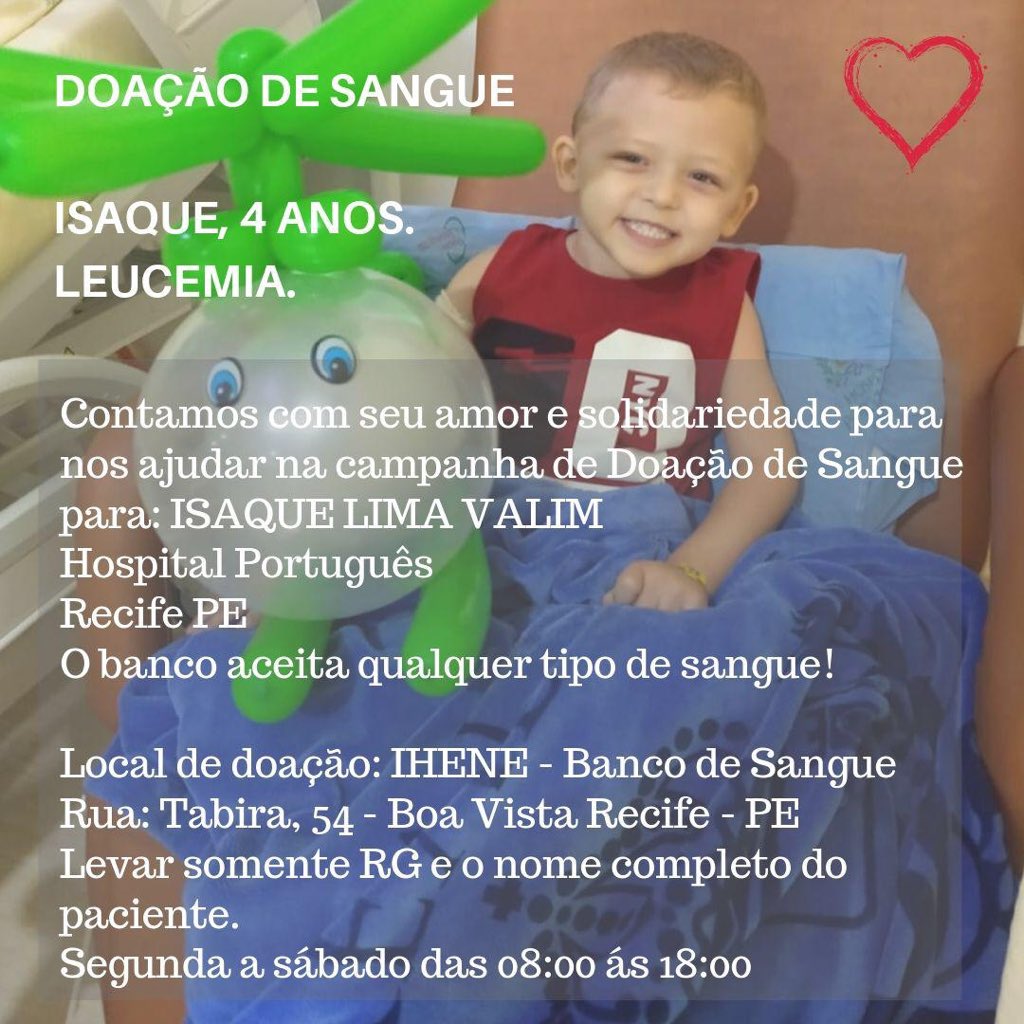 DOAÇÃO DE SANGUE

ISAQUE, 4 ANOS.
LEUCEMIA.

Contamos com seu amor e solidariedade para nos ajudar na campanha de Doação de Sangue para: ISAQUE LIMA VALIM
Hospital Português
Recife PE
O banco aceita qualquer tipo de sangue!

Local de doação: IHENE - Banco de Sangue
Rua: Tabira, 54 - Boa Vista Recife - PE
Levar somente RG e o nome completo do paciente.
Segunda a sábado das 08:00 ás 18:00